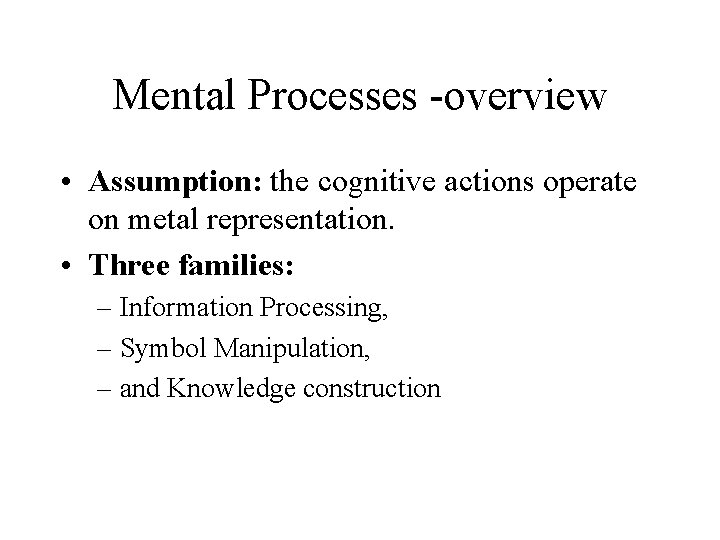 Mental Processes -overview

• Assumption: the cognitive actions operate on metal representation.

• Three families:
– Information Processing,
– Symbol Manipulation,
– and Knowledge construction